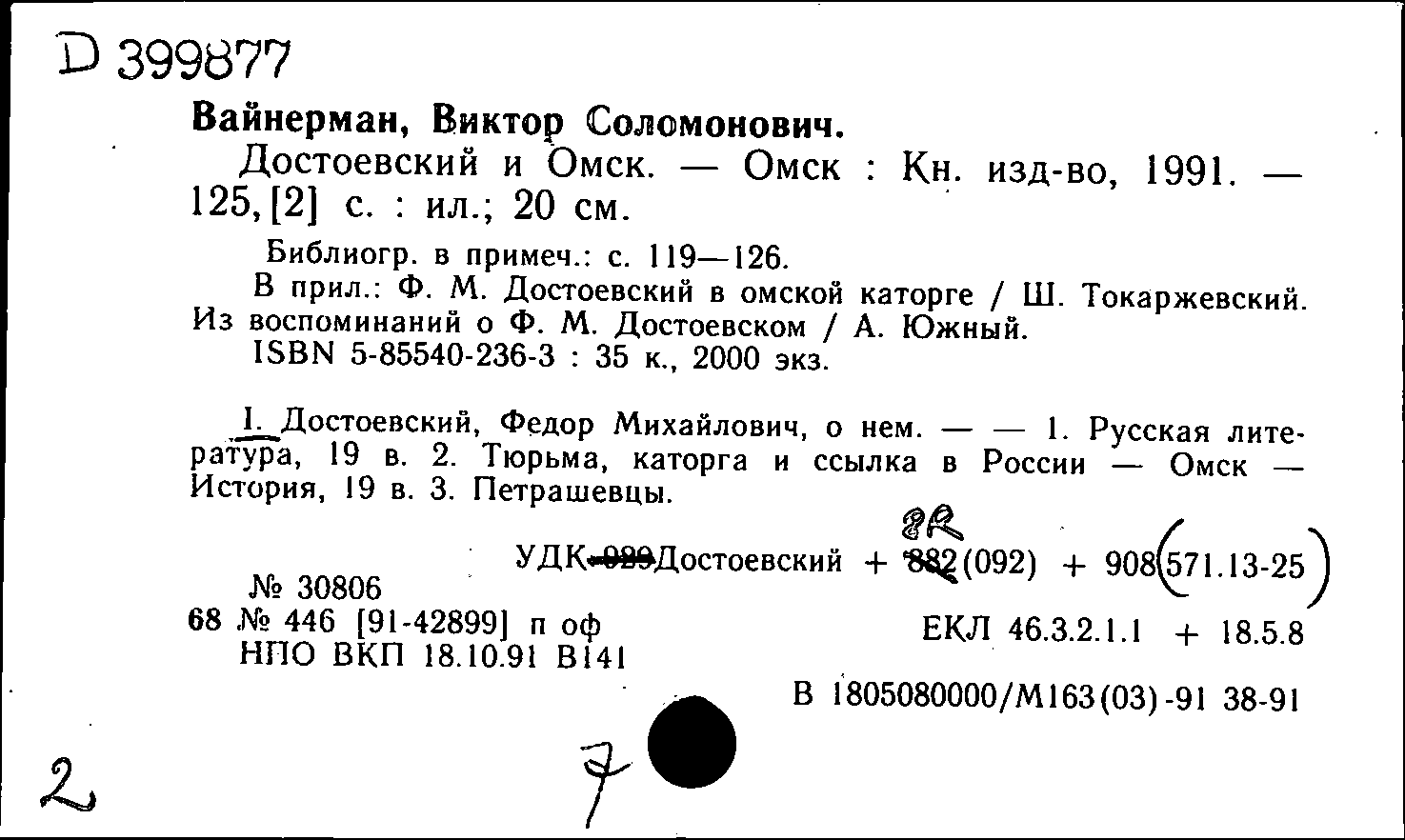 D 399877

Вайнерман, Виктор Соломонович.

Достоевский и Омск. — Омск : Кн. изд-во, 1991. — 125, [2] с. : ил.; 20 см.

Библиогр. в примеч.: с. 119—126.

В прил.: Ф. М. Достоевский в омской каторге / Ш. Токаржевский. Из воспоминаний о Ф. М. Достоевском / А. Южный.

ISBN 5-85540-236-3 : 35 к., 2000 экз.

I. Достоевский, Федор Михайлович, о нем. — — 1. Русская литература, 19 в. 2. Тюрьма, каторга и ссылка в России — Омск — История, 19 в. 3. Петрашевцы.

8R

УДК 929 Достоевский + 882(092) + 908(571.13-25)

№ 30806

68 № 446 [91-42899] п оф

НПО ВКП 18.10.91 В141

ЕКЛ 46.3.2.1.1 + 18.5.8

В 1805080000/М163(03)-91 38-91

2

7